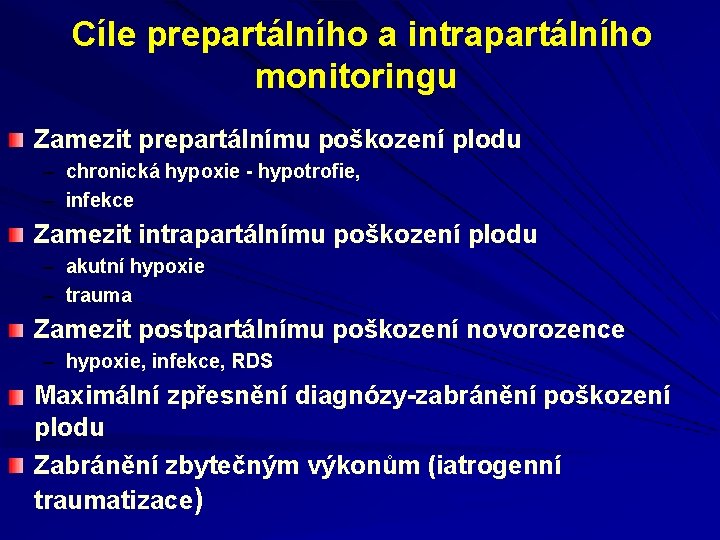 Cíle prepartálního a intrapartálního monitoringu

Zamezit prepartálnímu poškození plodu
– chronická hypoxie - hypotrofie,
– infekce

Zamezit intrapartálnímu poškození plodu
– akutní hypoxie
– trauma

Zamezit postpartálnímu poškození novorozence
– hypoxie, infekce, RDS

Maximální zpřesnění diagnózy-zabránění poškození plodu

Zabránění zbytečným výkonům (iatrogenní traumatizace)